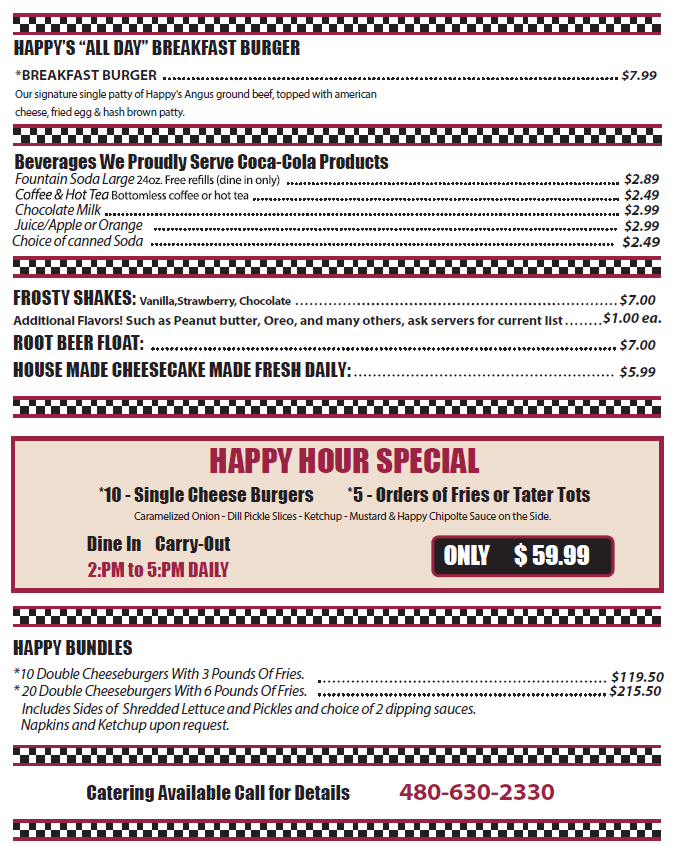 HAPPY'S "ALL DAY" BREAKFAST BURGER

*BREAKFAST BURGER ........ $7.99
Our signature single patty of Happy's Angus ground beef, topped with american cheese, fried egg & hash brown patty.

Beverages We Proudly Serve Coca-Cola Products
Fountain Soda Large 24oz. Free refills (dine in only) ........ $2.89
Coffee & Hot Tea Bottomless coffee or hot tea ........ $2.49
Chocolate Milk ........ $2.99
Juice/Apple or Orange ........ $2.99
Choice of canned Soda ........ $2.49

FROSTY SHAKES: Vanilla,Strawberry, Chocolate ........ $7.00
Additional Flavors! Such as Peanut butter, Oreo, and many others, ask servers for current list ........ $1.00 ea.
ROOT BEER FLOAT: ........ $7.00
HOUSE MADE CHEESECAKE MADE FRESH DAILY: ........ $5.99

HAPPY HOUR SPECIAL
*10 - Single Cheese Burgers *5 - Orders of Fries or Tater Tots
Caramelized Onion - Dill Pickle Slices - Ketchup - Mustard & Happy Chipolte Sauce on the Side.
Dine In Carry-Out
2:PM to 5:PM DAILY
ONLY $ 59.99

HAPPY BUNDLES
*10 Double Cheeseburgers With 3 Pounds Of Fries. ........ $119.50
* 20 Double Cheeseburgers With 6 Pounds Of Fries. ........ $215.50
Includes Sides of Shredded Lettuce and Pickles and choice of 2 dipping sauces.
Napkins and Ketchup upon request.

Catering Available Call for Details 480-630-2330